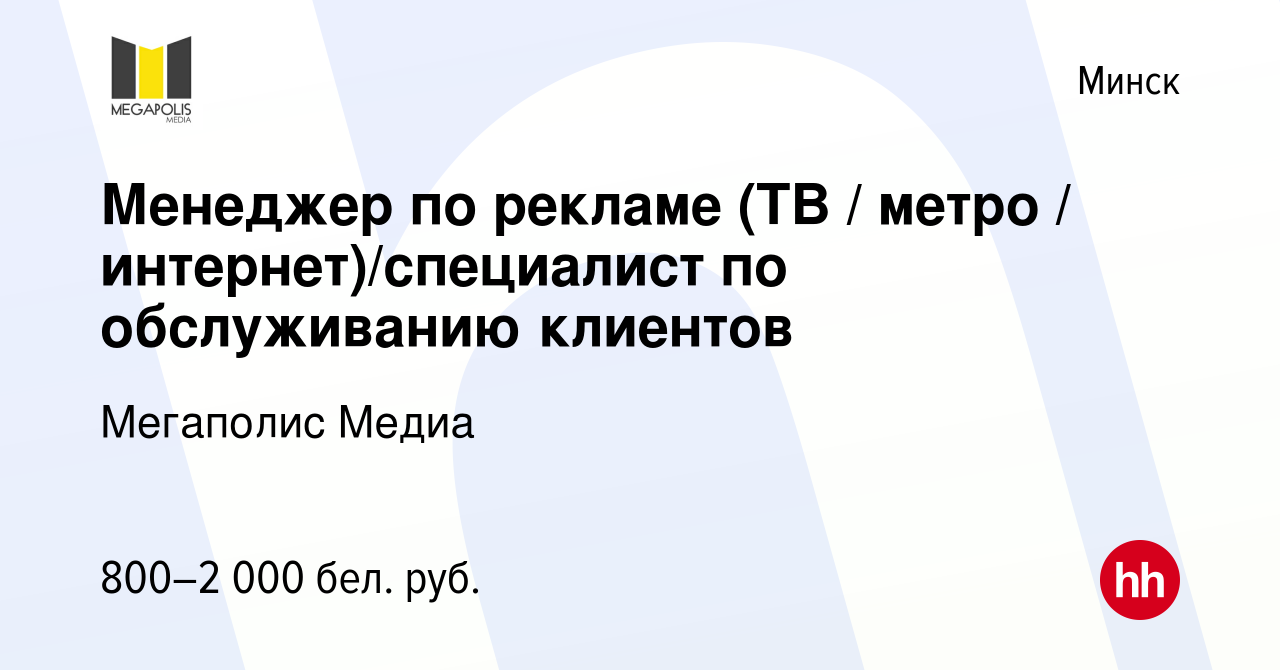 MEGAPOLIS
MEDIA

Минск

Менеджер по рекламе (ТВ / метро / интернет)/специалист по обслуживанию клиентов

Мегаполис Медиа

800–2 000 бел. руб.

hh